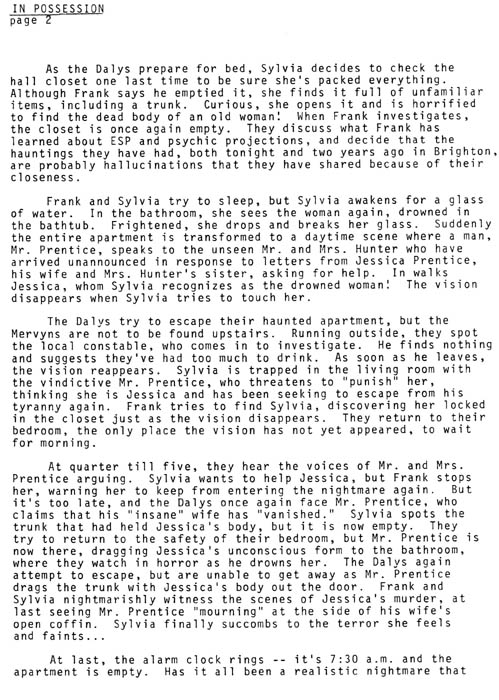 IN POSSESSION
page 2

As the Dalys prepare for bed, Sylvia decides to check the hall closet one last time to be sure she's packed everything. Although Frank says he emptied it, she finds it full of unfamiliar items, including a trunk. Curious, she opens it and is horrified to find the dead body of an old woman! When Frank investigates, the closet is once again empty. They discuss what Frank has learned about ESP and psychic projections, and decide that the hauntings they have had, both tonight and two years ago in Brighton, are probably hallucinations that they have shared because of their closeness.

Frank and Sylvia try to sleep, but Sylvia awakens for a glass of water. In the bathroom, she sees the woman again, drowned in the bathtub. Frightened, she drops and breaks her glass. Suddenly the entire apartment is transformed to a daytime scene where a man, Mr. Prentice, speaks to the unseen Mr. and Mrs. Hunter who have arrived unannounced in response to letters from Jessica Prentice, his wife and Mrs. Hunter's sister, asking for help. In walks Jessica, whom Sylvia recognizes as the drowned woman! The vision disappears when Sylvia tries to touch her.

The Dalys try to escape their haunted apartment, but the Mervyns are not to be found upstairs. Running outside, they spot the local constable, who comes in to investigate. He finds nothing and suggests they've had too much to drink. As soon as he leaves, the vision reappears. Sylvia is trapped in the living room with the vindictive Mr. Prentice, who threatens to "punish" her, thinking she is Jessica and has been seeking to escape from his tyranny again. Frank tries to find Sylvia, discovering her locked in the closet just as the vision disappears. They return to their bedroom, the only place the vision has not yet appeared, to wait for morning.

At quarter till five, they hear the voices of Mr. and Mrs. Prentice arguing. Sylvia wants to help Jessica, but Frank stops her, warning her to keep from entering the nightmare again. But it's too late, and the Dalys once again face Mr. Prentice, who claims that his "insane" wife has "vanished." Sylvia spots the trunk that had held Jessica's body, but it is now empty. They try to return to the safety of their bedroom, but Mr. Prentice is now there, dragging Jessica's unconscious form to the bathroom, where they watch in horror as he drowns her. The Dalys again attempt to escape, but are unable to get away as Mr. Prentice drags the trunk with Jessica's body out the door. Frank and Sylvia nightmarishly witness the scenes of Jessica's murder, at last seeing Mr. Prentice "mourning" at the side of his wife's open coffin. Sylvia finally succombs to the terror she feels and faints...

At last, the alarm clock rings -- it's 7:30 a.m. and the apartment is empty. Has it all been a realistic nightmare that